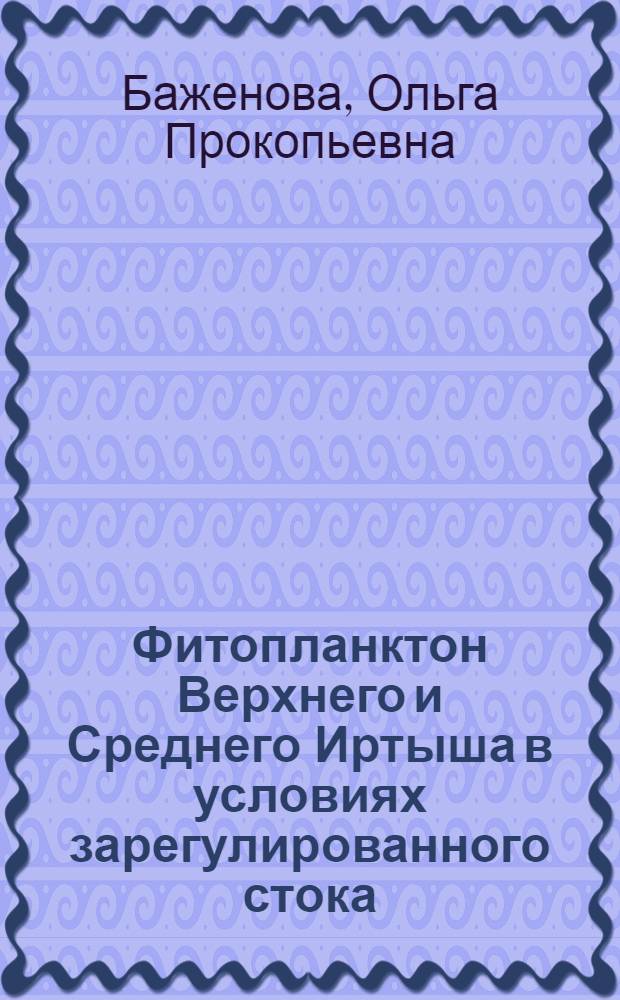 Баженова, Ольга Прокопьевна

Фитопланктон Верхнего и Среднего Иртыша в условиях зарегулированного стока